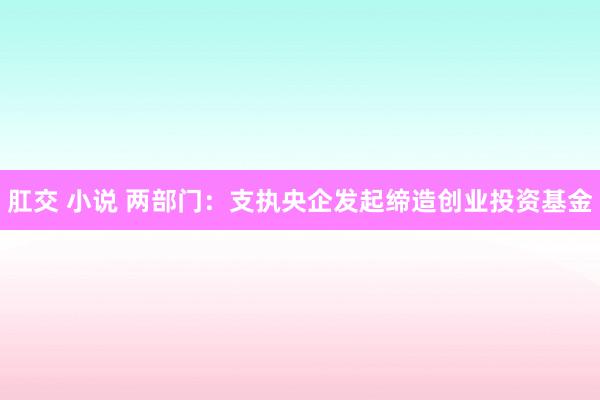 肛交 小说 两部门：支执央企发起缔造创业投资基金